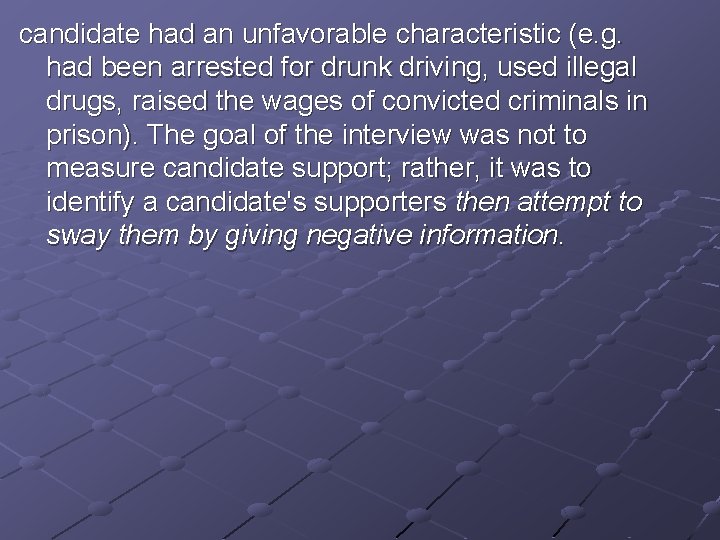 candidate had an unfavorable characteristic (e.g. had been arrested for drunk driving, used illegal drugs, raised the wages of convicted criminals in prison). The goal of the interview was not to measure candidate support; rather, it was to identify a candidate's supporters then attempt to sway them by giving negative information.